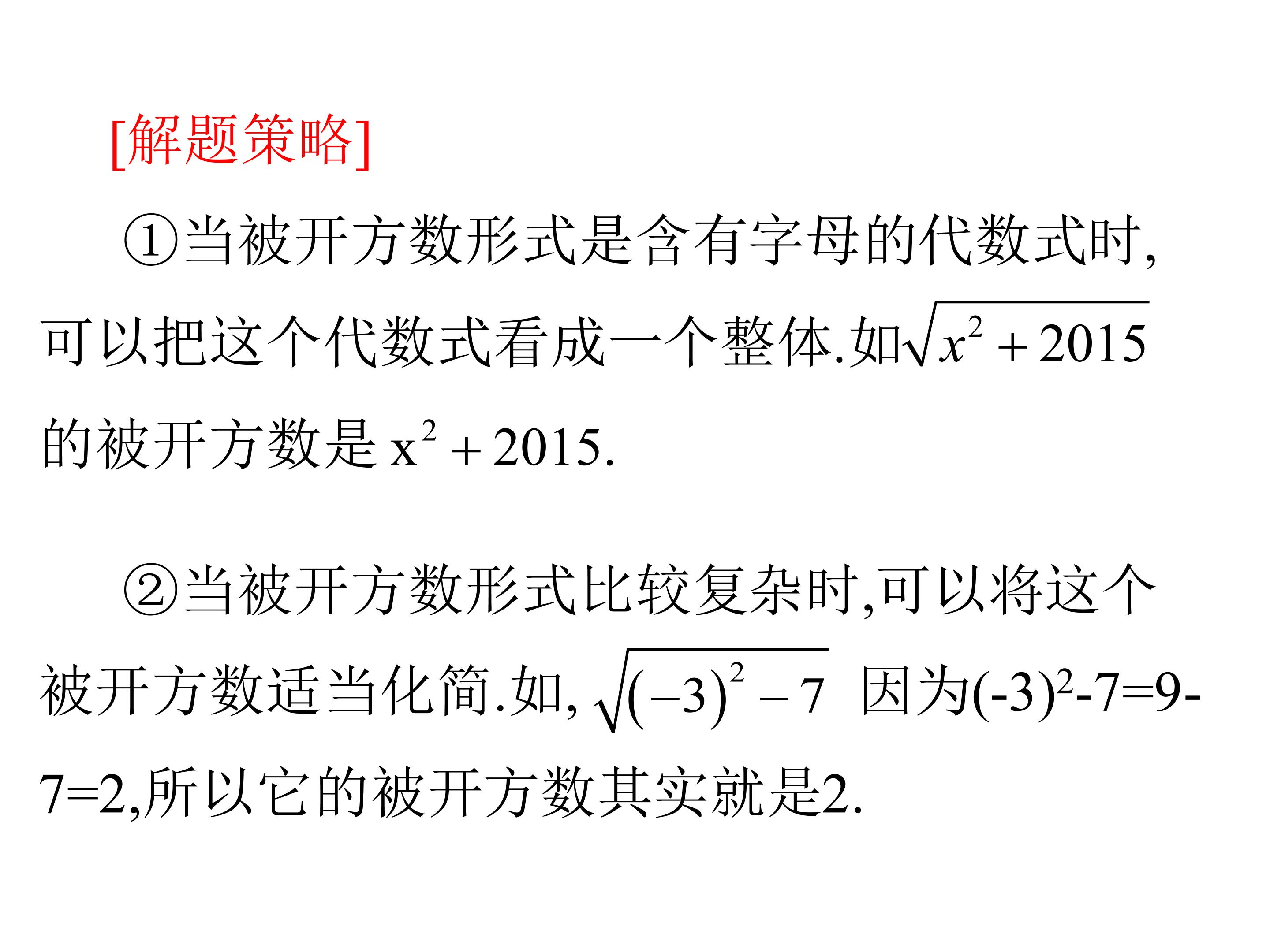 [解题策略]

①当被开方数形式是含有字母的代数式时,可以把这个代数式看成一个整体.如$\sqrt{x^2+2015}$的被开方数是$x^2+2015$.

②当被开方数形式比较复杂时,可以将这个被开方数适当化简.如,$\sqrt{(-3)^2-7}$ 因为$(-3)^2-7=9-7=2$,所以它的被开方数其实就是2.